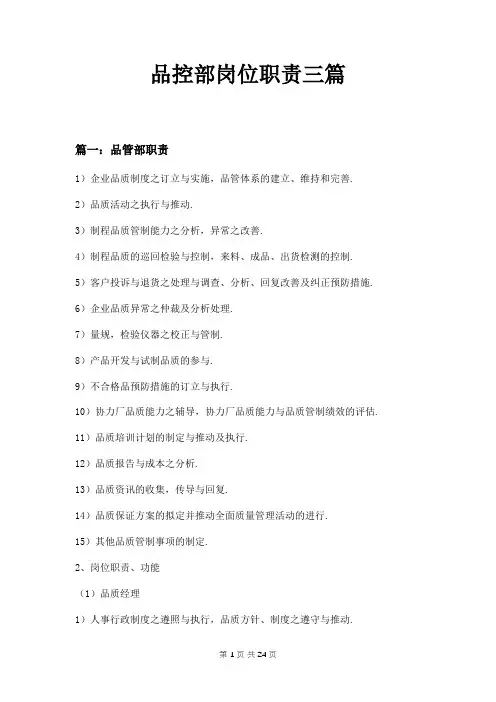 品控部岗位职责三篇

篇一：品管部职责

1）企业品质制度之订立与实施，品管体系的建立、维持和完善.

2）品质活动之执行与推动.

3）制程品质管制能力之分析，异常之改善.

4）制程品质的巡回检验与控制，来料、成品、出货检测的控制.

5）客户投诉与退货之处理与调查、分析、回复改善及纠正预防措施.

6）企业品质异常之仲裁及分析处理.

7）量规，检验仪器之校正与管制.

8）产品开发与试制品质的参与.

9）不合格品预防措施的订立与执行.

10）协力厂品质能力之辅导，协力厂品质能力与品质管制绩效的评估.

11）品质培训计划的制定与推动及执行.

12）品质报告与成本之分析.

13）品质资讯的收集，传导与回复.

14）品质保证方案的拟定并推动全面质量管理活动的进行.

15）其他品质管制事项的制定.

2、岗位职责、功能

（1）品质经理

1）人事行政制度之遵照与执行，品质方针、制度之遵守与推动.

第 1 页 共 24 页